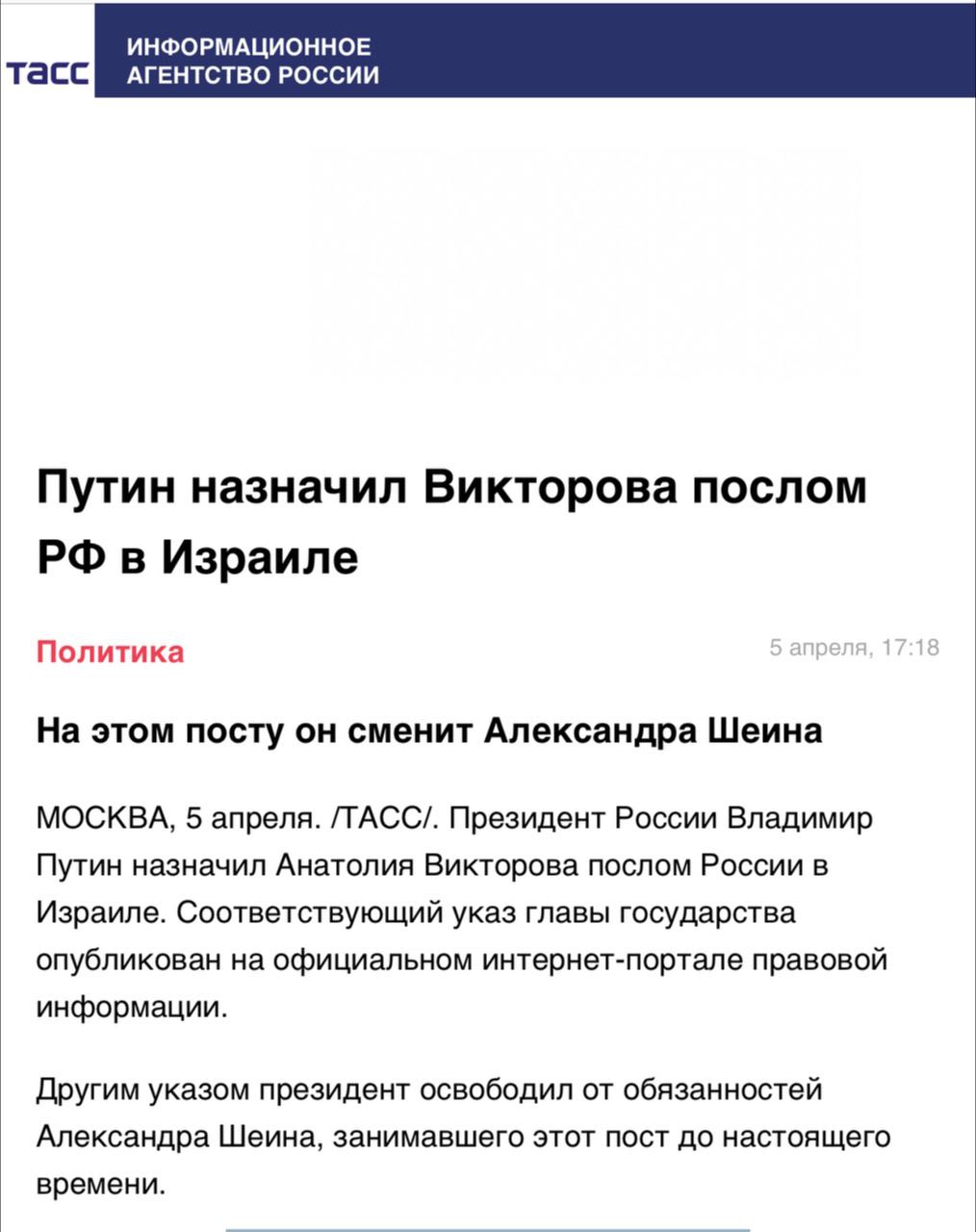 ТАСС ИНФОРМАЦИОННОЕ АГЕНТСТВО РОССИИ

Путин назначил Викторова послом РФ в Израиле

Политика

5 апреля, 17:18

На этом посту он сменит Александра Шеина

МОСКВА, 5 апреля. /ТАСС/. Президент России Владимир Путин назначил Анатолия Викторова послом России в Израиле. Соответствующий указ главы государства опубликован на официальном интернет-портале правовой информации.

Другим указом президент освободил от обязанностей Александра Шеина, занимавшего этот пост до настоящего времени.